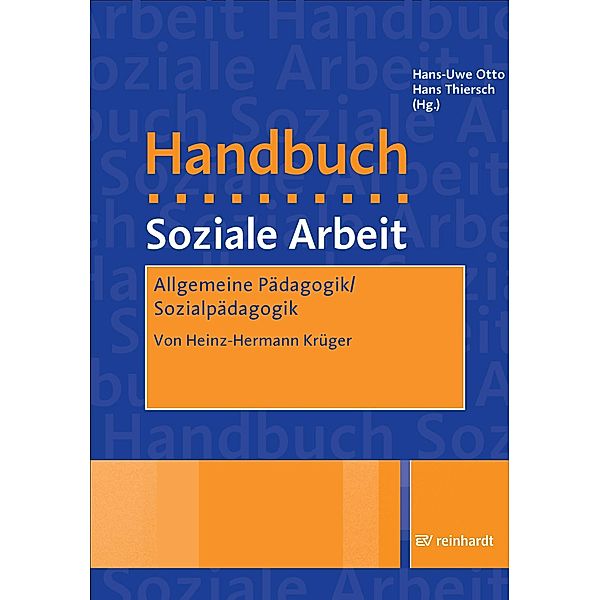 Hans-Uwe Otto
Hans Thiersch
(Hg.)

Handbuch

Soziale Arbeit

Allgemeine Pädagogik/
Sozialpädagogik

Von Heinz-Hermann Krüger

reinhardt